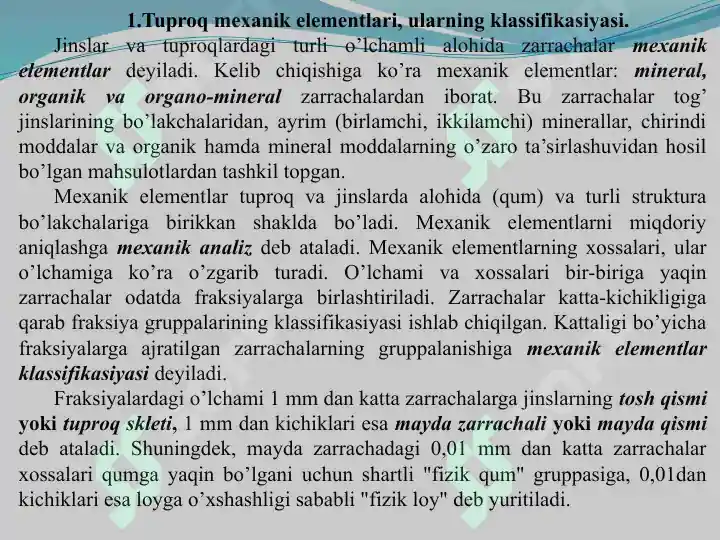 1.Tuproq mexanik elementlari, ularning klassifikasiyasi.

Jinslar va tuproqlardagi turli o'lchamli alohida zarrachalar mexanik elementlar deyiladi. Kelib chiqishiga ko'ra mexanik elementlar: mineral, organik va organo-mineral zarrachalardan iborat. Bu zarrachalar tog' jinslarining bo'lakchalaridan, ayrim (birlamchi, ikkilamchi) minerallar, chirindi moddalar va organik hamda mineral moddalarning o'zaro ta'sirlashuvidan hosil bo'lgan mahsulotlardan tashkil topgan.

Mexanik elementlar tuproq va jinslarda alohida (qum) va turli struktura bo'lakchalariga birikkan shaklda bo'ladi. Mexanik elementlarni miqdoriy aniqlashga mexanik analiz deb ataladi. Mexanik elementlarning xossalari, ular o'lchamiga ko'ra o'zgarib turadi. O'lchami va xossalari bir-biriga yaqin zarrachalar odatda fraksiyalarga birlashtiriladi. Zarrachalar katta-kichikligiga qarab fraksiya gruppalarining klassifikasiyasi ishlab chiqilgan. Kattaligi bo'yicha fraksiyalarga ajratilgan zarrachalarning gruppalanishiga mexanik elementlar klassifikasiyasi deyiladi.

Fraksiyalardagi o'lchami 1 mm dan katta zarrachalarga jinslarning tosh qismi yoki tuproq skleti, 1 mm dan kichiklari esa mayda zarrachali yoki mayda qismi deb ataladi. Shuningdek, mayda zarrachadagi 0,01 mm dan katta zarrachalar xossalari qumga yaqin bo'lgani uchun shartli "fizik qum" gruppasiga, 0,01dan kichiklari esa loyga o'xshashligi sababli "fizik loy" deb yuritiladi.